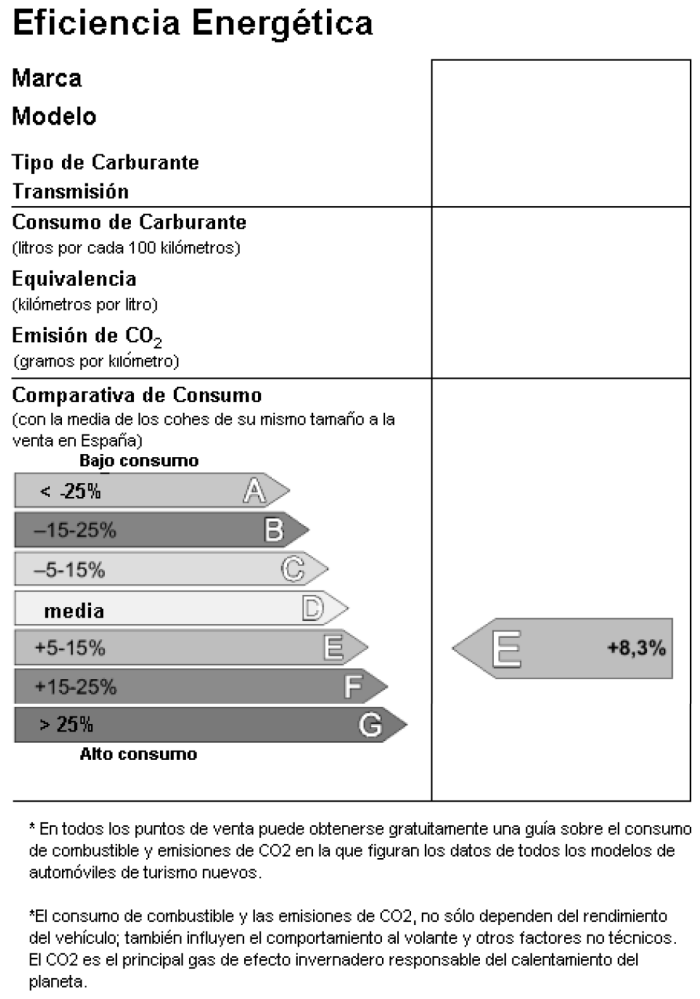 Eficiencia Energética

Marca

Modelo

Tipo de Carburante

Transmisión

Consumo de Carburante
(litros por cada 100 kilómetros)

Equivalencia
(kilómetros por litro)

Emisión de $CO_2$
(gramos por kilómetro)

Comparativa de Consumo
(con la media de los cohes de su mismo tamaño a la venta en España)

Bajo consumo

< -25% A

–15-25% B

–5-15% C

media D

+5-15% E

+15-25% F

> 25% G

Alto consumo

E +8,3%

* En todos los puntos de venta puede obtenerse gratuitamente una guía sobre el consumo de combustible y emisiones de CO2 en la que figuran los datos de todos los modelos de automóviles de turismo nuevos.

*El consumo de combustible y las emisiones de CO2, no sólo dependen del rendimiento del vehículo; también influyen el comportamiento al volante y otros factores no técnicos. El CO2 es el principal gas de efecto invernadero responsable del calentamiento del planeta.